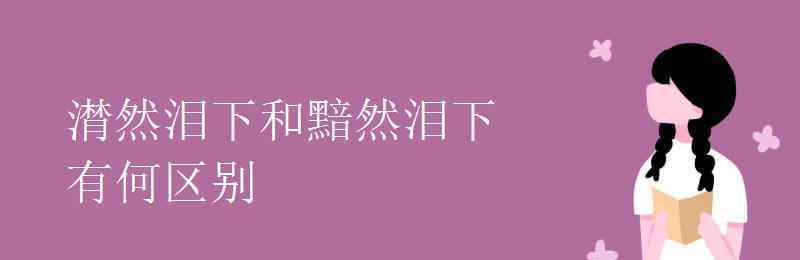 潸然泪下和黯然泪下
有何区别